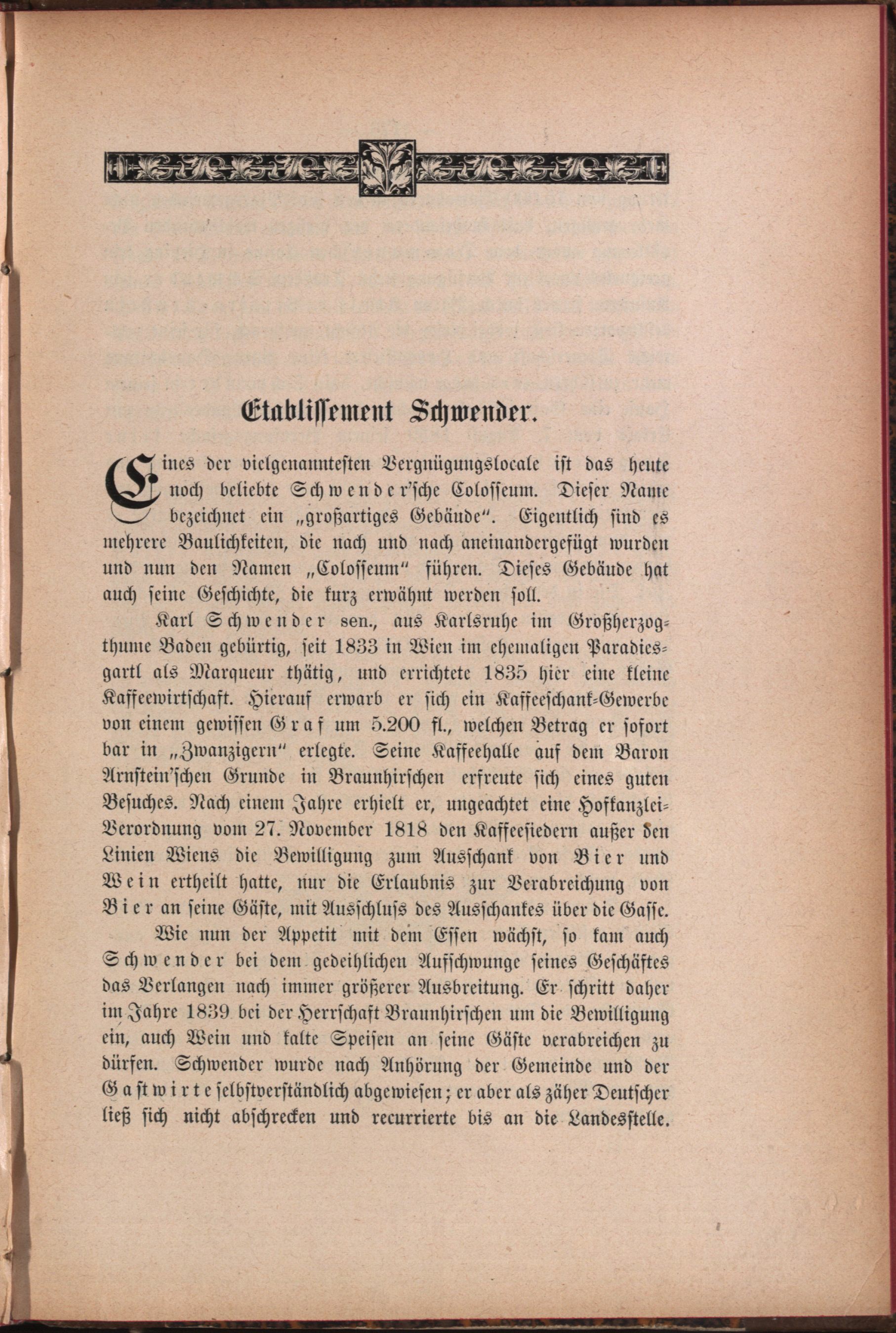 Etablissement Schwender.

Eines der vielgenanntesten Vergnügungslocale ist das heute noch beliebte Schwender'sche Colosseum. Dieser Name bezeichnet ein „großartiges Gebäude". Eigentlich sind es mehrere Baulichkeiten, die nach und nach aneinandergefügt wurden und nun den Namen „Colosseum" führen. Dieses Gebäude hat auch seine Geschichte, die kurz erwähnt werden soll.

Karl Schwender sen., aus Karlsruhe im Großherzogthume Baden gebürtig, seit 1833 in Wien im ehemaligen Paradiesgartl als Marqueur thätig, und errichtete 1835 hier eine kleine Kaffeewirtschaft. Hierauf erwarb er sich ein Kaffeeschank-Gewerbe von einem gewissen Graf um 5.200 fl., welchen Betrag er sofort bar in „Zwanzigern" erlegte. Seine Kaffeehalle auf dem Baron Arnstein'schen Grunde in Braunhirschen erfreute sich eines guten Besuches. Nach einem Jahre erhielt er, ungeachtet eine Hofkanzlei-Verordnung vom 27. November 1818 den Kaffeesiedern außer den Linien Wiens die Bewilligung zum Ausschank von Bier und Wein ertheilt hatte, nur die Erlaubnis zur Verabreichung von Bier an seine Gäste, mit Ausschluss des Ausschankes über die Gasse.

Wie nun der Appetit mit dem Essen wächst, so kam auch Schwender bei dem gedeihlichen Aufschwunge seines Geschäftes das Verlangen nach immer größerer Ausbreitung. Er schritt daher im Jahre 1839 bei der Herrschaft Braunhirschen um die Bewilligung ein, auch Wein und kalte Speisen an seine Gäste verabreichen zu dürfen. Schwender wurde nach Anhörung der Gemeinde und der Gastwirte selbstverständlich abgewiesen; er aber als zäher Deutscher ließ sich nicht abschrecken und recurrierte bis an die Landesstelle.